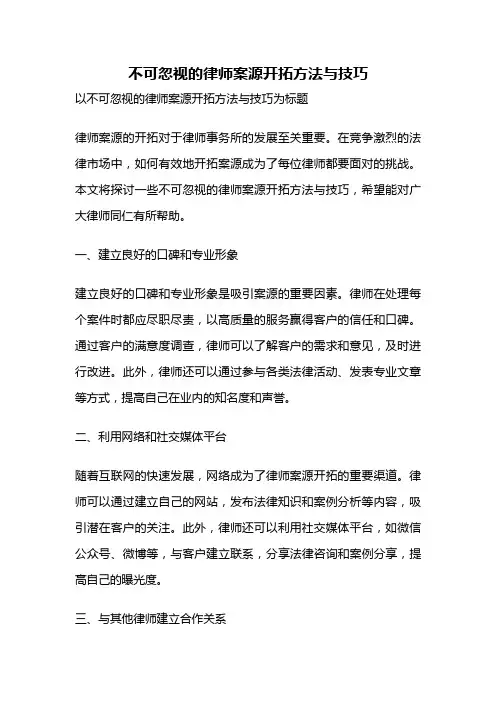 不可忽视的律师案源开拓方法与技巧

以不可忽视的律师案源开拓方法与技巧为标题

律师案源的开拓对于律师事务所的发展至关重要。在竞争激烈的法律市场中，如何有效地开拓案源成为了每位律师都要面对的挑战。本文将探讨一些不可忽视的律师案源开拓方法与技巧，希望能对广大律师同仁有所帮助。

一、建立良好的口碑和专业形象

建立良好的口碑和专业形象是吸引案源的重要因素。律师在处理每个案件时都应尽职尽责，以高质量的服务赢得客户的信任和口碑。通过客户的满意度调查，律师可以了解客户的需求和意见，及时进行改进。此外，律师还可以通过参与各类法律活动、发表专业文章等方式，提高自己在业内的知名度和声誉。

二、利用网络和社交媒体平台

随着互联网的快速发展，网络成为了律师案源开拓的重要渠道。律师可以通过建立自己的网站，发布法律知识和案例分析等内容，吸引潜在客户的关注。此外，律师还可以利用社交媒体平台，如微信公众号、微博等，与客户建立联系，分享法律咨询和案例分享，提高自己的曝光度。

三、与其他律师建立合作关系